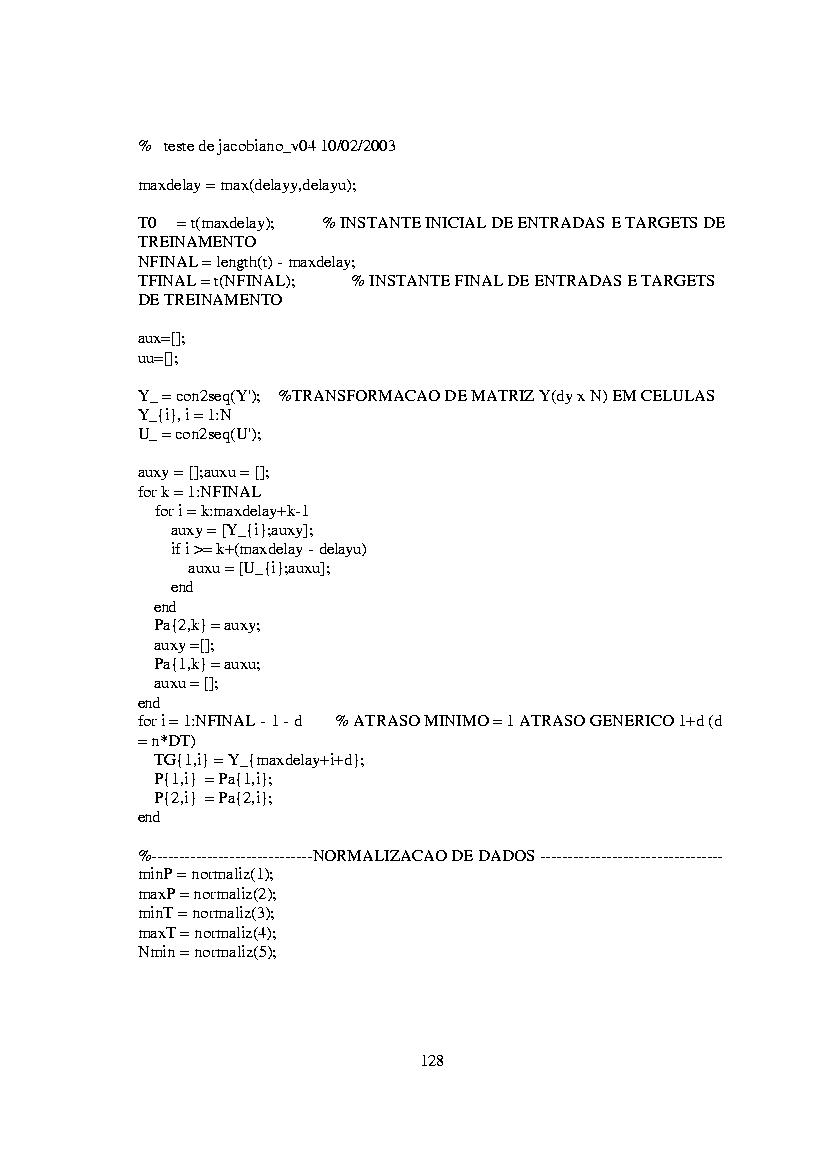 %   teste de jacobiano_v04 10/02/2003

maxdelay = max(delayy,delayu);

T0    = t(maxdelay);          % INSTANTE INICIAL DE ENTRADAS E TARGETS DE TREINAMENTO
NFINAL = length(t) - maxdelay;
TFINAL = t(NFINAL);             % INSTANTE FINAL DE ENTRADAS E TARGETS DE TREINAMENTO

aux=[];
uu=[];

Y_ = con2seq(Y');    %TRANSFORMACAO DE MATRIZ Y(dy x N) EM CELULAS
Y_{i}, i = 1:N
U_ = con2seq(U');

auxy = [];auxu = [];
for k = 1:NFINAL
    for i = k:maxdelay+k-1
        auxy = [Y_{i};auxy];
        if i >= k+(maxdelay - delayu)
            auxu = [U_{i};auxu];
        end
    end
    Pa{2,k} = auxy;
    auxy =[];
    Pa{1,k} = auxu;
    auxu = [];
end
for i = 1:NFINAL - 1 - d       % ATRASO MINIMO = 1 ATRASO GENERICO 1+d (d = n*DT)
    TG{1,i} = Y_{maxdelay+i+d};
    P{1,i}  = Pa{1,i};
    P{2,i}  = Pa{2,i};
end

%-----------------------------NORMALIZACAO DE DADOS ---------------------------------
minP = normaliz(1);
maxP = normaliz(2);
minT = normaliz(3);
maxT = normaliz(4);
Nmin = normaliz(5);

128